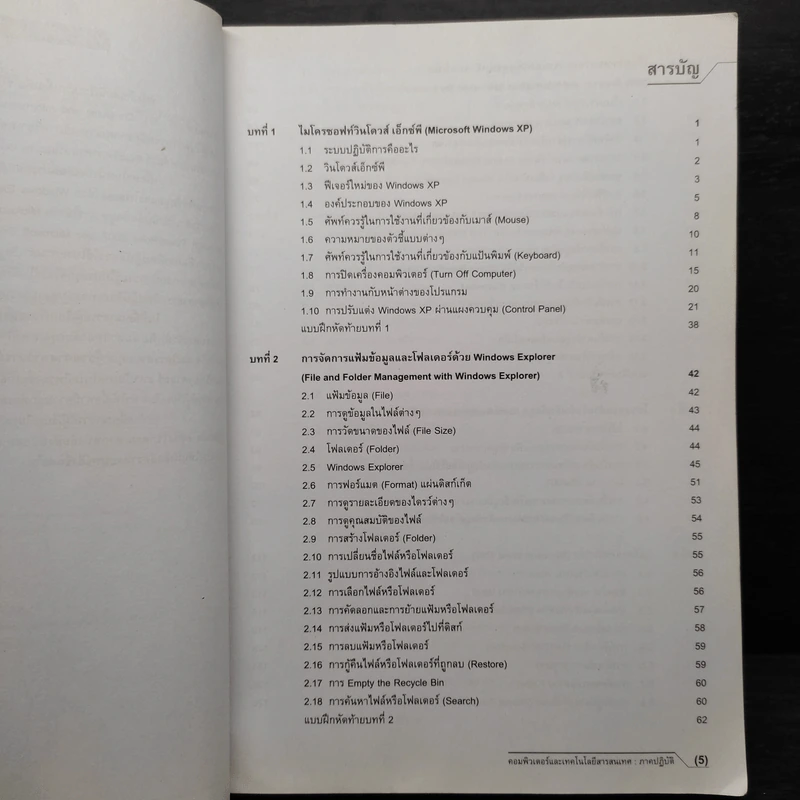 สารบัญ

บทที่ 1 ไมโครซอฟท์วินโดวส์ เอ็กซ์พี (Microsoft Windows XP) 1
1.1 ระบบปฏิบัติการคืออะไร 1
1.2 วินโดวส์เอ็กซ์พี 2
1.3 ฟีเจอร์ใหม่ของ Windows XP 3
1.4 องค์ประกอบของ Windows XP 5
1.5 ศัพท์ควรรู้ในการใช้งานที่เกี่ยวข้องกับเมาส์ (Mouse) 8
1.6 ความหมายของตัวชี้แบบต่างๆ 10
1.7 ศัพท์ควรรู้ในการใช้งานที่เกี่ยวข้องกับแป้นพิมพ์ (Keyboard) 11
1.8 การปิดเครื่องคอมพิวเตอร์ (Turn Off Computer) 15
1.9 การทำงานกับหน้าต่างของโปรแกรม 20
1.10 การปรับแต่ง Windows XP ผ่านแผงควบคุม (Control Panel) 21
แบบฝึกหัดท้ายบทที่ 1 38

บทที่ 2 การจัดการแฟ้มข้อมูลและโฟลเดอร์ด้วย Windows Explorer (File and Folder Management with Windows Explorer) 42
2.1 แฟ้มข้อมูล (File) 42
2.2 การดูข้อมูลในไฟล์ต่างๆ 43
2.3 การวัดขนาดของไฟล์ (File Size) 44
2.4 โฟลเดอร์ (Folder) 44
2.5 Windows Explorer 45
2.6 การฟอร์แมต (Format) แผ่นดิสก์เก็ต 51
2.7 การดูรายละเอียดของไดรว์ต่างๆ 53
2.8 การดูคุณสมบัติของไฟล์ 54
2.9 การสร้างโฟลเดอร์ (Folder) 55
2.10 การเปลี่ยนชื่อไฟล์หรือโฟลเดอร์ 55
2.11 รูปแบบการอ้างอิงไฟล์และโฟลเดอร์ 56
2.12 การเลือกไฟล์หรือโฟลเดอร์ 56
2.13 การคัดลอกและการย้ายแฟ้มหรือโฟลเดอร์ 57
2.14 การส่งแฟ้มหรือโฟลเดอร์ไปที่ดิสก์ 58
2.15 การลบแฟ้มหรือโฟลเดอร์ 59
2.16 การกู้คืนไฟล์หรือโฟลเดอร์ที่ถูกลบ (Restore) 59
2.17 การ Empty the Recycle Bin 60
2.18 การค้นหาไฟล์หรือโฟลเดอร์ (Search) 60
แบบฝึกหัดท้ายบทที่ 2 62

คอมพิวเตอร์และเทคโนโลยีสารสนเทศ : ภาคปฏิบัติ (5)